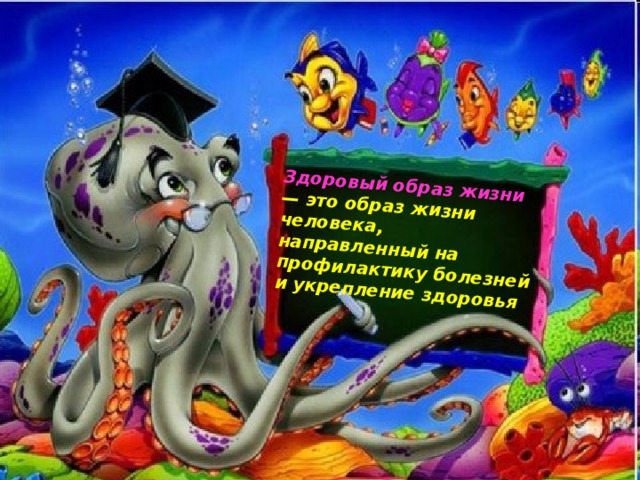 Здоровый образ жизни — это образ жизни человека, направленный на профилактику болезней и укрепление здоровья